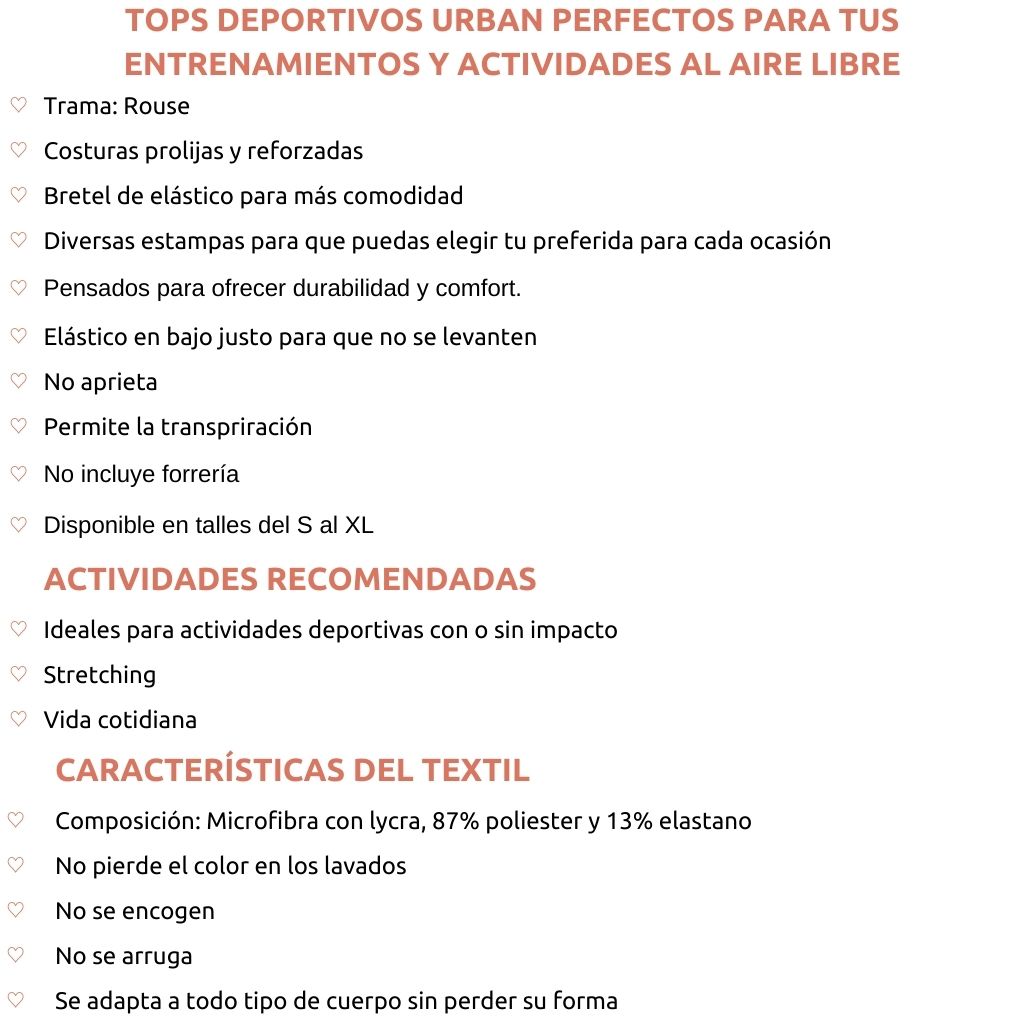 TOPS DEPORTIVOS URBAN PERFECTOS PARA TUS ENTRENAMIENTOS Y ACTIVIDADES AL AIRE LIBRE

♡ Trama: Rouse
♡ Costuras prolijas y reforzadas
♡ Bretel de elástico para más comodidad
♡ Diversas estampas para que puedas elegir tu preferida para cada ocasión
♡ Pensados para ofrecer durabilidad y comfort.
♡ Elástico en bajo justo para que no se levanten
♡ No aprieta
♡ Permite la transpriración
♡ No incluye forrería
♡ Disponible en talles del S al XL

ACTIVIDADES RECOMENDADAS

♡ Ideales para actividades deportivas con o sin impacto
♡ Stretching
♡ Vida cotidiana

CARACTERÍSTICAS DEL TEXTIL

♡ Composición: Microfibra con lycra, 87% poliester y 13% elastano
♡ No pierde el color en los lavados
♡ No se encogen
♡ No se arruga
♡ Se adapta a todo tipo de cuerpo sin perder su forma